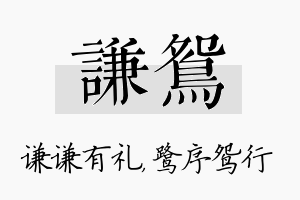 謙鴛

谦谦有礼，鹭序鸳行